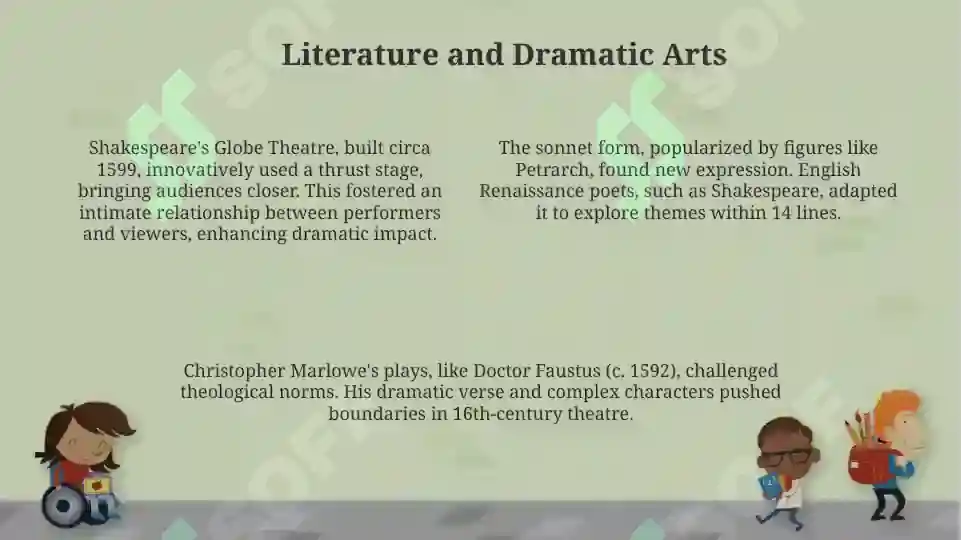 Literature and Dramatic Arts

Shakespeare's Globe Theatre, built circa 1599, innovatively used a thrust stage, bringing audiences closer. This fostered an intimate relationship between performers and viewers, enhancing dramatic impact.

The sonnet form, popularized by figures like Petrarch, found new expression. English Renaissance poets, such as Shakespeare, adapted it to explore themes within 14 lines.

Christopher Marlowe's plays, like Doctor Faustus (c. 1592), challenged theological norms. His dramatic verse and complex characters pushed boundaries in 16th-century theatre.